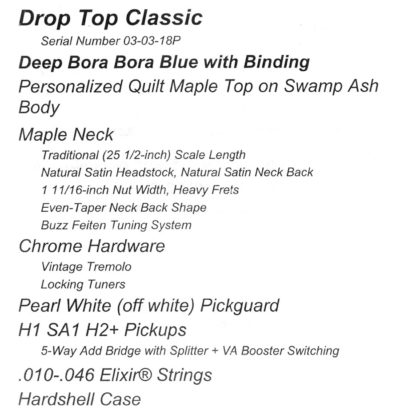 Drop Top Classic

Serial Number 03-03-18P

Deep Bora Bora Blue with Binding

Personalized Quilt Maple Top on Swamp Ash Body

Maple Neck

Traditional (25 1/2-inch) Scale Length

Natural Satin Headstock, Natural Satin Neck Back

1 11/16-inch Nut Width, Heavy Frets

Even-Taper Neck Back Shape

Buzz Feiten Tuning System

Chrome Hardware

Vintage Tremolo

Locking Tuners

Pearl White (off white) Pickguard

H1 SA1 H2+ Pickups

5-Way Add Bridge with Splitter + VA Booster Switching

.010-.046 Elixir® Strings

Hardshell Case